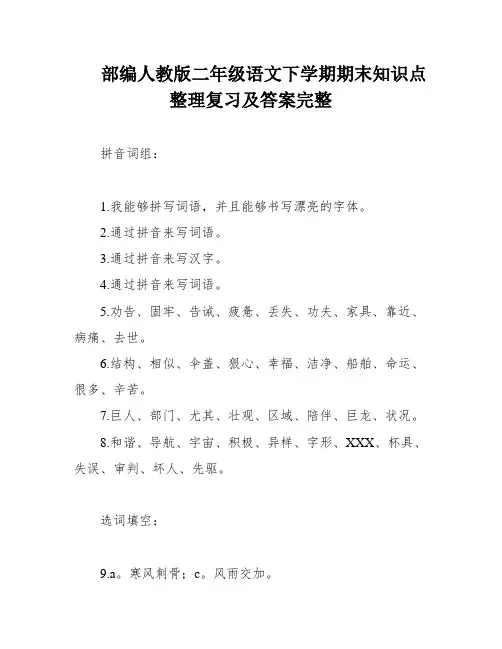 部编人教版二年级语文下学期期末知识点整理复习及答案完整

拼音词组：

1.我能够拼写词语，并且能够书写漂亮的字体。

2.通过拼音来写词语。

3.通过拼音来写汉字。

4.通过拼音来写词语。

5.劝告、固牢、告诫、疲惫、丢失、功夫、家具、靠近、病痛、去世。

6.结构、相似、伞盖、狠心、幸福、洁净、船舶、命运、很多、辛苦。

7.巨人、部门、尤其、壮观、区域、陪伴、巨龙、状况。

8.和谐、导航、宇宙、积极、异样、字形、XXX、杯具、失误、审判、坏人、先驱。

选词填空：

9.a。寒风刺骨；c。风雨交加。